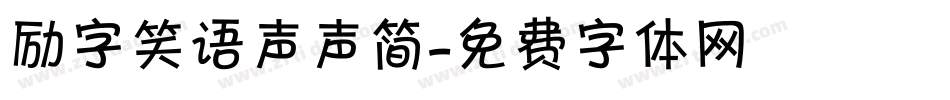 励字笑语声声简-免费字体网